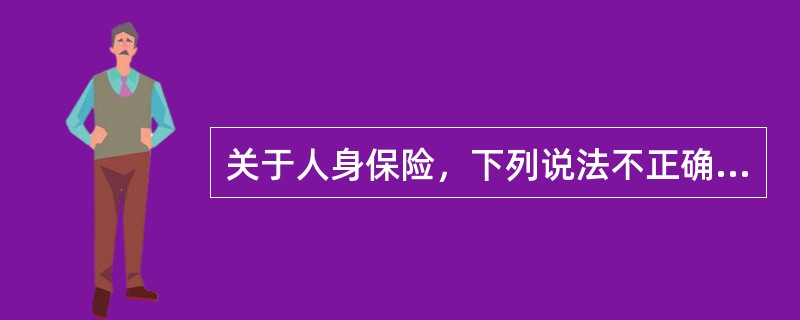 关于人身保险，下列说法不正确...